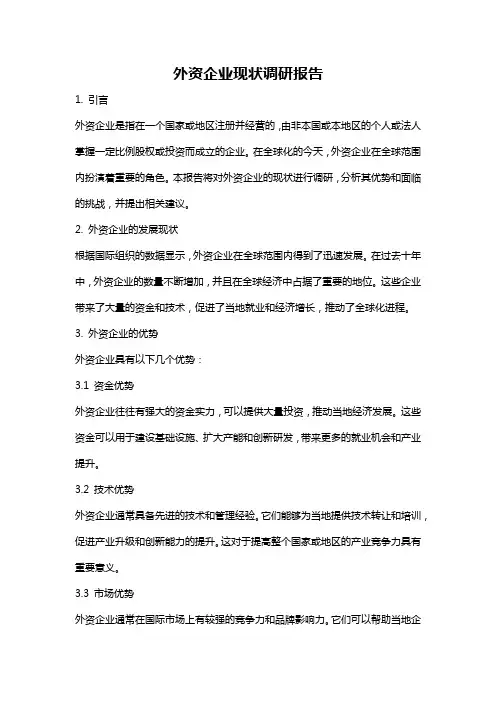 外资企业现状调研报告

1. 引言

外资企业是指在一个国家或地区注册并经营的，由非本国或本地区的个人或法人掌握一定比例股权或投资而成立的企业。在全球化的今天，外资企业在全球范围内扮演着重要的角色。本报告将对外资企业的现状进行调研，分析其优势和面临的挑战，并提出相关建议。

2. 外资企业的发展现状

根据国际组织的数据显示，外资企业在全球范围内得到了迅速发展。在过去十年中，外资企业的数量不断增加，并且在全球经济中占据了重要的地位。这些企业带来了大量的资金和技术，促进了当地就业和经济增长，推动了全球化进程。

3. 外资企业的优势

外资企业具有以下几个优势：

3.1 资金优势

外资企业往往有强大的资金实力，可以提供大量投资，推动当地经济发展。这些资金可以用于建设基础设施、扩大产能和创新研发，带来更多的就业机会和产业提升。

3.2 技术优势

外资企业通常具备先进的技术和管理经验。它们能够为当地提供技术转让和培训，促进产业升级和创新能力的提升。这对于提高整个国家或地区的产业竞争力具有重要意义。

3.3 市场优势

外资企业通常在国际市场上有较强的竞争力和品牌影响力。它们可以帮助当地企